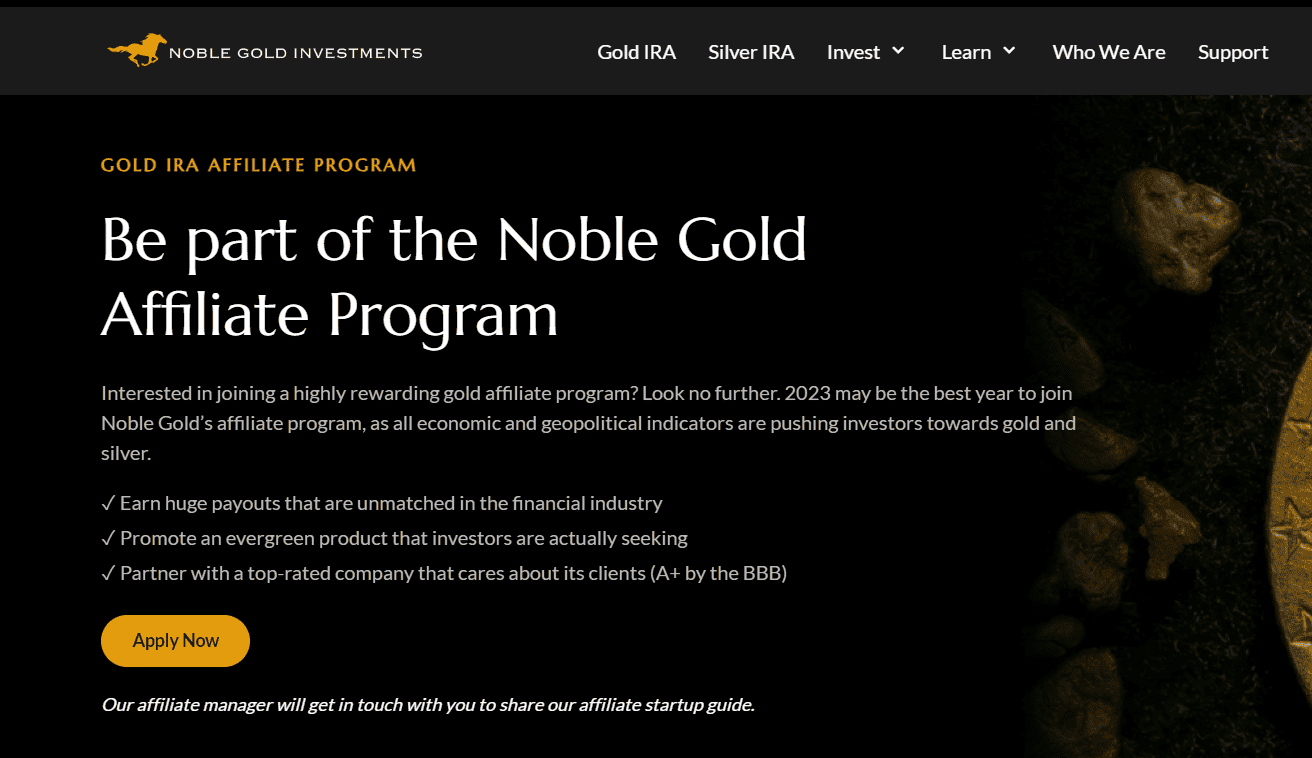 NOBLE GOLD INVESTMENTS

Gold IRA Silver IRA Invest Learn Who We Are Support

GOLD IRA AFFILIATE PROGRAM

Be part of the Noble Gold Affiliate Program

Interested in joining a highly rewarding gold affiliate program? Look no further. 2023 may be the best year to join Noble Gold's affiliate program, as all economic and geopolitical indicators are pushing investors towards gold and silver.

✓ Earn huge payouts that are unmatched in the financial industry
✓ Promote an evergreen product that investors are actually seeking
✓ Partner with a top-rated company that cares about its clients (A+ by the BBB)

Apply Now

Our affiliate manager will get in touch with you to share our affiliate startup guide.